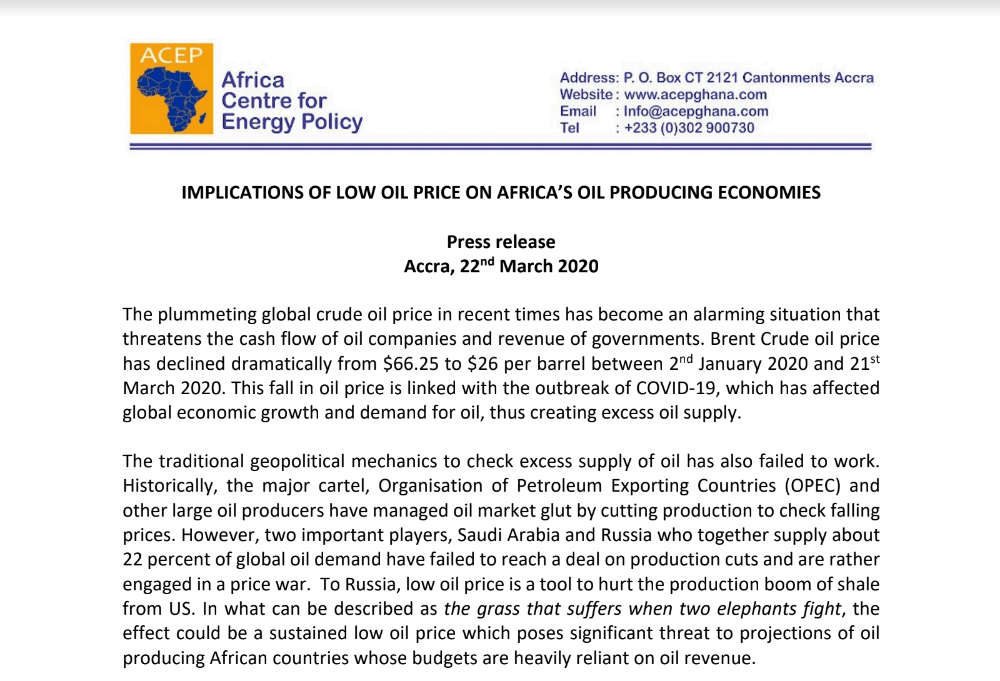 ACEP
Africa Centre for Energy Policy

Address: P. O. Box CT 2121 Cantonments Accra
Website : www.acepghana.com
Email : Info@acepghana.com
Tel : +233 (0)302 900730

IMPLICATIONS OF LOW OIL PRICE ON AFRICA'S OIL PRODUCING ECONOMIES

Press release
Accra, 22$^{nd}$ March 2020

The plummeting global crude oil price in recent times has become an alarming situation that threatens the cash flow of oil companies and revenue of governments. Brent Crude oil price has declined dramatically from \$66.25 to \$26 per barrel between 2$^{nd}$ January 2020 and 21$^{st}$ March 2020. This fall in oil price is linked with the outbreak of COVID-19, which has affected global economic growth and demand for oil, thus creating excess oil supply.

The traditional geopolitical mechanics to check excess supply of oil has also failed to work. Historically, the major cartel, Organisation of Petroleum Exporting Countries (OPEC) and other large oil producers have managed oil market glut by cutting production to check falling prices. However, two important players, Saudi Arabia and Russia who together supply about 22 percent of global oil demand have failed to reach a deal on production cuts and are rather engaged in a price war. To Russia, low oil price is a tool to hurt the production boom of shale from US. In what can be described as the grass that suffers when two elephants fight, the effect could be a sustained low oil price which poses significant threat to projections of oil producing African countries whose budgets are heavily reliant on oil revenue.